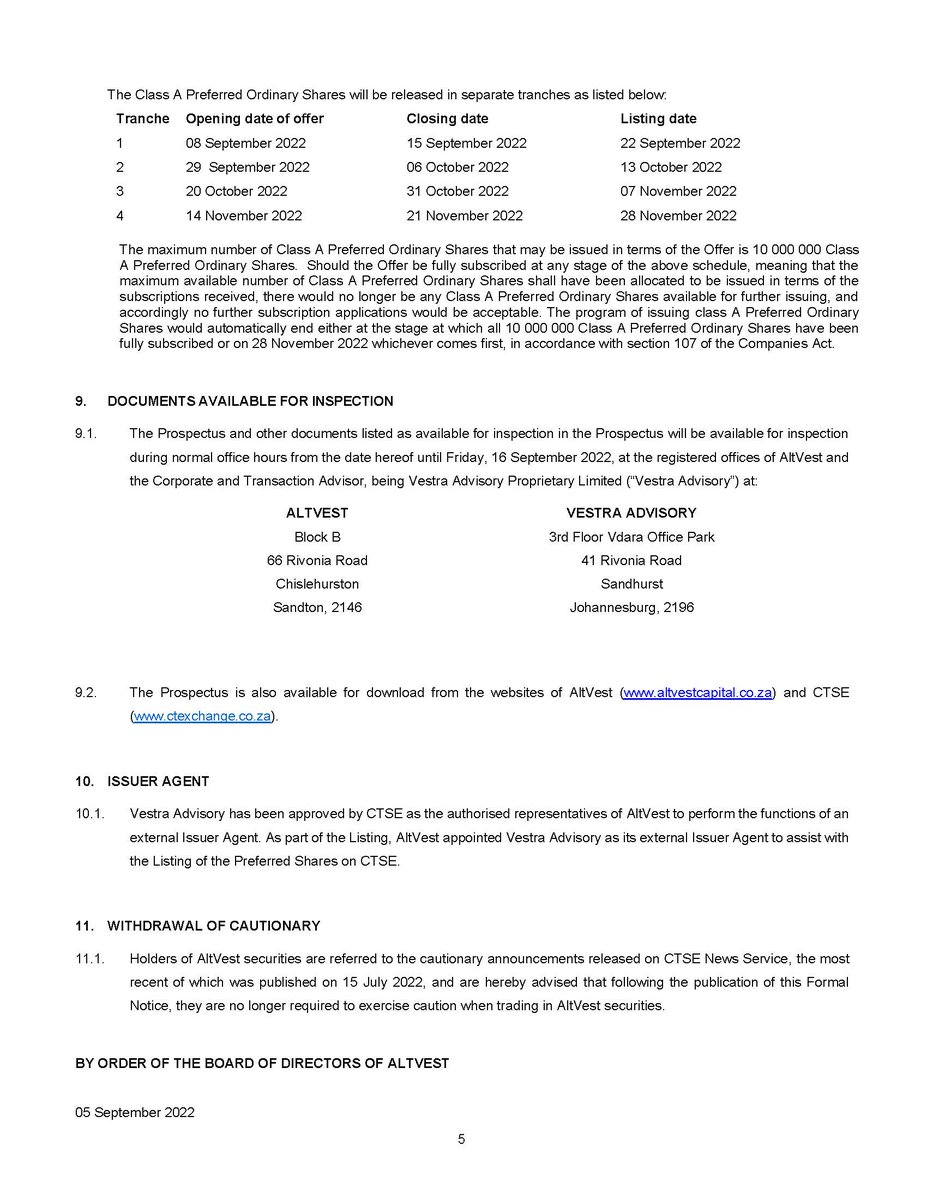 The Class A Preferred Ordinary Shares will be released in separate tranches as listed below:

| Tranche | Opening date of offer | Closing date | Listing date |
|---|---|---|---|
| 1 | 08 September 2022 | 15 September 2022 | 22 September 2022 |
| 2 | 29 September 2022 | 06 October 2022 | 13 October 2022 |
| 3 | 20 October 2022 | 31 October 2022 | 07 November 2022 |
| 4 | 14 November 2022 | 21 November 2022 | 28 November 2022 |

The maximum number of Class A Preferred Ordinary Shares that may be issued in terms of the Offer is 10 000 000 Class A Preferred Ordinary Shares. Should the Offer be fully subscribed at any stage of the above schedule, meaning that the maximum available number of Class A Preferred Ordinary Shares shall have been allocated to be issued in terms of the subscriptions received, there would no longer be any Class A Preferred Ordinary Shares available for further issuing, and accordingly no further subscription applications would be acceptable. The program of issuing class A Preferred Ordinary Shares would automatically end either at the stage at which all 10 000 000 Class A Preferred Ordinary Shares have been fully subscribed or on 28 November 2022 whichever comes first, in accordance with section 107 of the Companies Act.

9. DOCUMENTS AVAILABLE FOR INSPECTION

9.1. The Prospectus and other documents listed as available for inspection in the Prospectus will be available for inspection during normal office hours from the date hereof until Friday, 16 September 2022, at the registered offices of AltVest and the Corporate and Transaction Advisor, being Vestra Advisory Proprietary Limited ("Vestra Advisory") at:

ALTVEST
Block B
66 Rivonia Road
Chislehurston
Sandton, 2146

VESTRA ADVISORY
3rd Floor Vdara Office Park
41 Rivonia Road
Sandhurst
Johannesburg, 2196

9.2. The Prospectus is also available for download from the websites of AltVest (www.altvestcapital.co.za) and CTSE (www.ctexchange.co.za).

10. ISSUER AGENT

10.1. Vestra Advisory has been approved by CTSE as the authorised representatives of AltVest to perform the functions of an external Issuer Agent. As part of the Listing, AltVest appointed Vestra Advisory as its external Issuer Agent to assist with the Listing of the Preferred Shares on CTSE.

11. WITHDRAWAL OF CAUTIONARY

11.1. Holders of AltVest securities are referred to the cautionary announcements released on CTSE News Service, the most recent of which was published on 15 July 2022, and are hereby advised that following the publication of this Formal Notice, they are no longer required to exercise caution when trading in AltVest securities.

BY ORDER OF THE BOARD OF DIRECTORS OF ALTVEST

05 September 2022

5